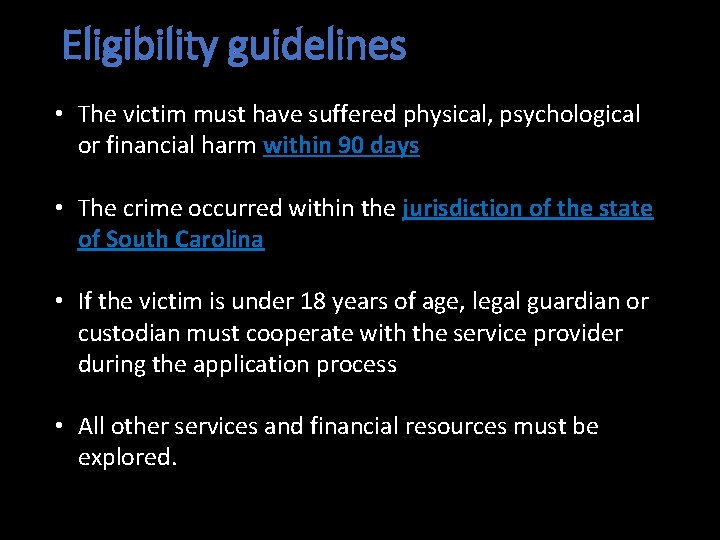 Eligibility guidelines

• The victim must have suffered physical, psychological or financial harm within 90 days

• The crime occurred within the jurisdiction of the state of South Carolina

• If the victim is under 18 years of age, legal guardian or custodian must cooperate with the service provider during the application process

• All other services and financial resources must be explored.